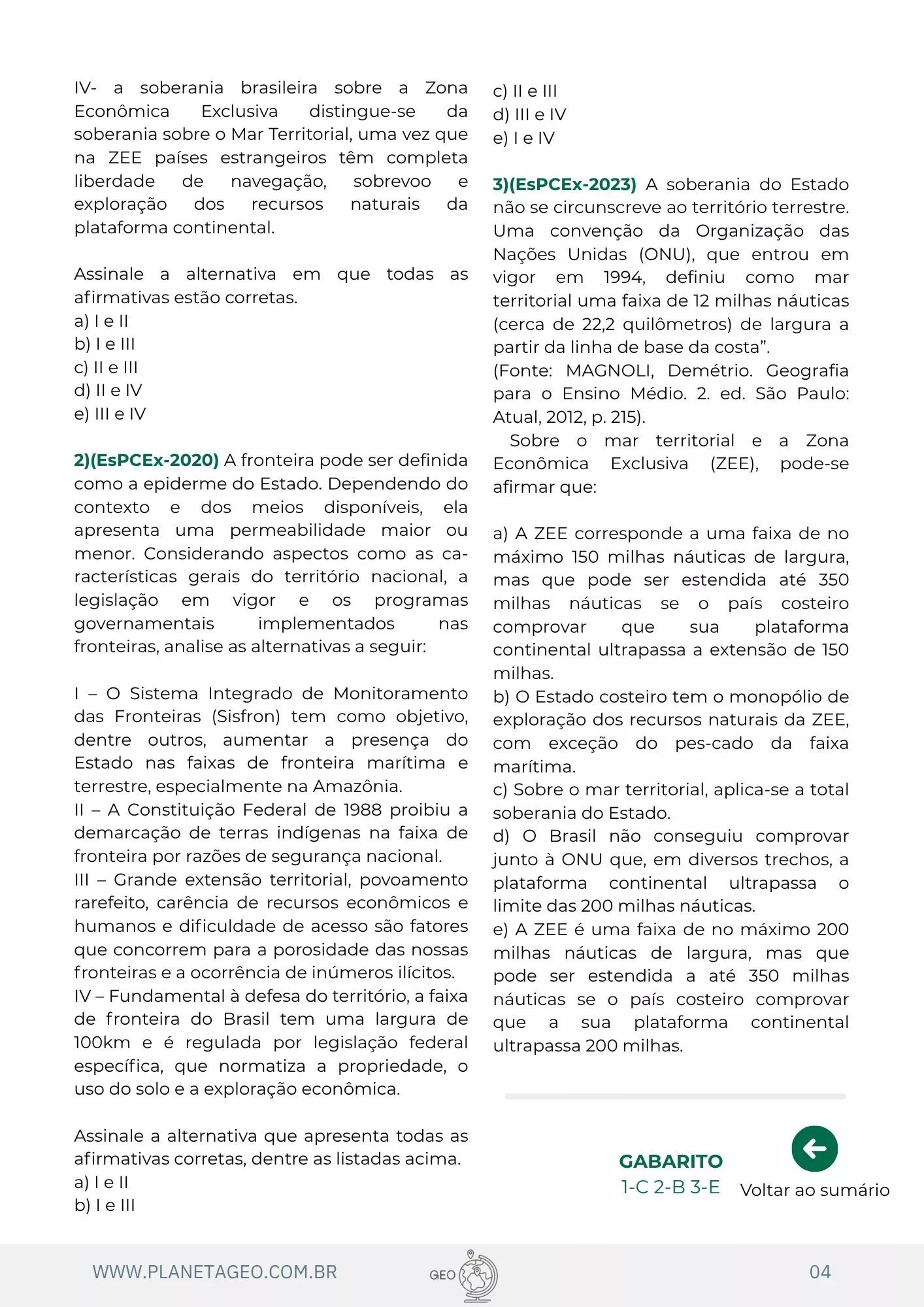 IV- a soberania brasileira sobre a Zona Econômica Exclusiva distingue-se da soberania sobre o Mar Territorial, uma vez que na ZEE países estrangeiros têm completa liberdade de navegação, sobrevoo e exploração dos recursos naturais da plataforma continental.

Assinale a alternativa em que todas as afirmativas estão corretas.
a) I e II
b) I e III
c) II e III
d) II e IV
e) III e IV

2)(EsPCEx-2020) A fronteira pode ser definida como a epiderme do Estado. Dependendo do contexto e dos meios disponíveis, ela apresenta uma permeabilidade maior ou menor. Considerando aspectos como as características gerais do território nacional, a legislação em vigor e os programas governamentais implementados nas fronteiras, analise as alternativas a seguir:

I – O Sistema Integrado de Monitoramento das Fronteiras (Sisfron) tem como objetivo, dentre outros, aumentar a presença do Estado nas faixas de fronteira marítima e terrestre, especialmente na Amazônia.
II – A Constituição Federal de 1988 proibiu a demarcação de terras indígenas na faixa de fronteira por razões de segurança nacional.
III – Grande extensão territorial, povoamento rarefeito, carência de recursos econômicos e humanos e dificuldade de acesso são fatores que concorrem para a porosidade das nossas fronteiras e a ocorrência de inúmeros ilícitos.
IV – Fundamental à defesa do território, a faixa de fronteira do Brasil tem uma largura de 100km e é regulada por legislação federal específica, que normatiza a propriedade, o uso do solo e a exploração econômica.

Assinale a alternativa que apresenta todas as afirmativas corretas, dentre as listadas acima.
a) I e II
b) I e III
c) II e III
d) III e IV
e) I e IV

3)(EsPCEx-2023) A soberania do Estado não se circunscreve ao território terrestre. Uma convenção da Organização das Nações Unidas (ONU), que entrou em vigor em 1994, definiu como mar territorial uma faixa de 12 milhas náuticas (cerca de 22,2 quilômetros) de largura a partir da linha de base da costa”.
(Fonte: MAGNOLI, Demétrio. Geografia para o Ensino Médio. 2. ed. São Paulo: Atual, 2012, p. 215).
Sobre o mar territorial e a Zona Econômica Exclusiva (ZEE), pode-se afirmar que:

a) A ZEE corresponde a uma faixa de no máximo 150 milhas náuticas de largura, mas que pode ser estendida até 350 milhas náuticas se o país costeiro comprovar que sua plataforma continental ultrapassa a extensão de 150 milhas.
b) O Estado costeiro tem o monopólio de exploração dos recursos naturais da ZEE, com exceção do pes-cado da faixa marítima.
c) Sobre o mar territorial, aplica-se a total soberania do Estado.
d) O Brasil não conseguiu comprovar junto à ONU que, em diversos trechos, a plataforma continental ultrapassa o limite das 200 milhas náuticas.
e) A ZEE é uma faixa de no máximo 200 milhas náuticas de largura, mas que pode ser estendida a até 350 milhas náuticas se o país costeiro comprovar que a sua plataforma continental ultrapassa 200 milhas.

GABARITO
1-C 2-B 3-E

Voltar ao sumário

WWW.PLANETAGEO.COM.BR
GEO
04